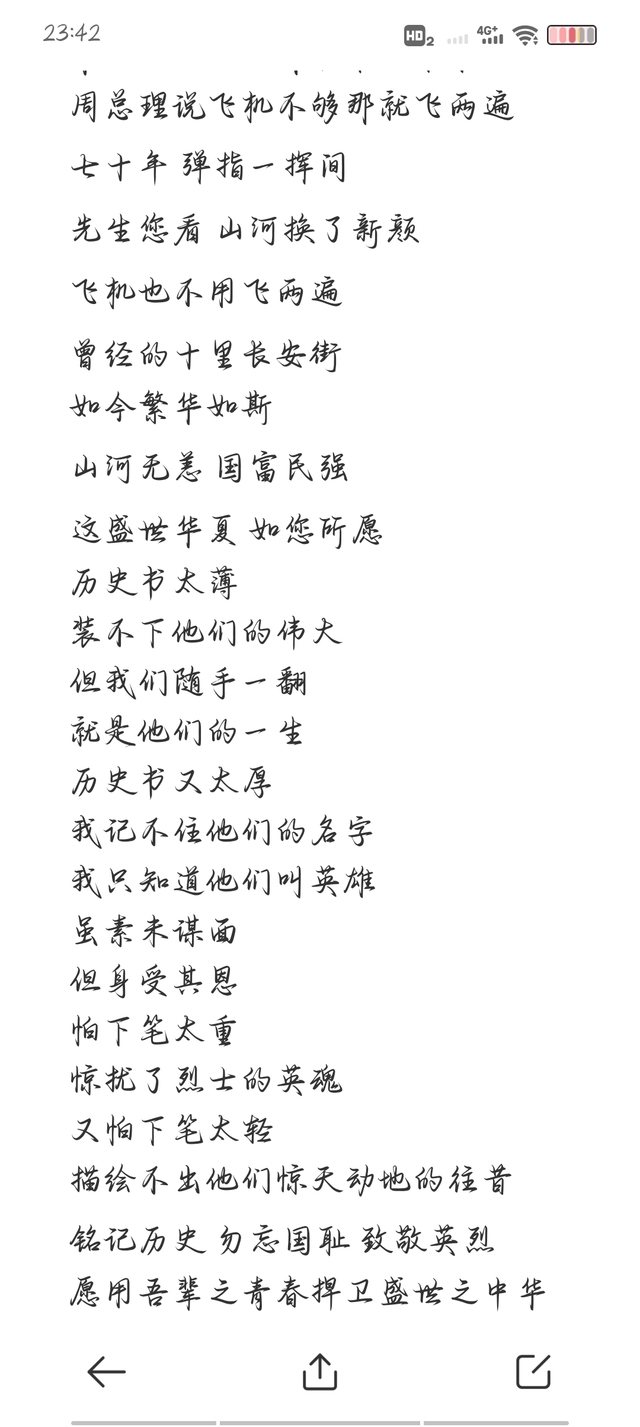 23:42

HD2 4G+

周总理说飞机不够那就飞两遍

七十年 弹指一挥间

先生您看 山河换了新颜

飞机也不用飞两遍

曾经的十里长安街
如今繁华如斯

山河无恙 国富民强

这盛世华夏 如您所愿
历史书太薄
装不下他们的伟大
但我们随手一翻
就是他们的一生
历史书又太厚
我记不住他们的名字
我只知道他们叫英雄
虽素未谋面
但身受其恩
怕下笔太重
惊扰了烈士的英魂
又怕下笔太轻
描绘不出他们惊天动地的往昔

铭记历史 勿忘国耻 致敬英烈
愿用吾辈之青春捍卫盛世之中华